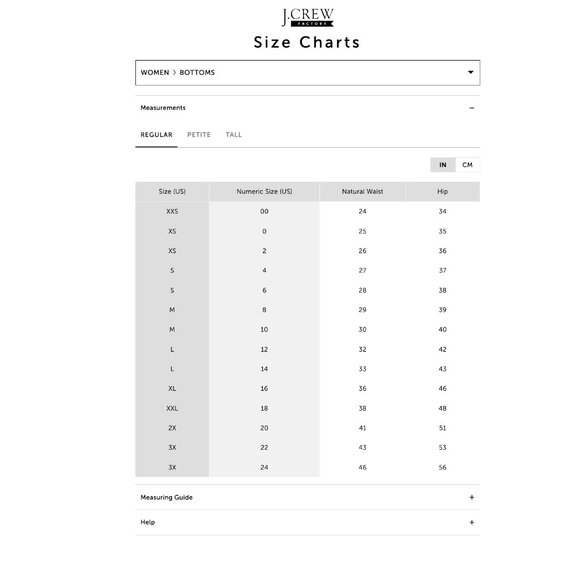 J.CREW
FACTORY

Size Charts

WOMEN > BOTTOMS

Measurements −

REGULAR PETITE TALL

IN CM

| Size (US) | Numeric Size (US) | Natural Waist | Hip |
|---|---|---|---|
| XXS | 00 | 24 | 34 |
| XS | 0 | 25 | 35 |
| XS | 2 | 26 | 36 |
| S | 4 | 27 | 37 |
| S | 6 | 28 | 38 |
| M | 8 | 29 | 39 |
| M | 10 | 30 | 40 |
| L | 12 | 32 | 42 |
| L | 14 | 33 | 43 |
| XL | 16 | 36 | 46 |
| XXL | 18 | 38 | 48 |
| 2X | 20 | 41 | 51 |
| 3X | 22 | 43 | 53 |
| 3X | 24 | 46 | 56 |

Measuring Guide +

Help +